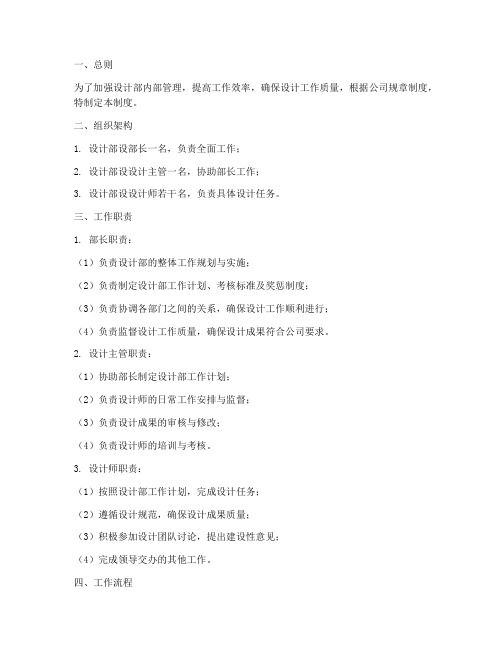 一、总则

为了加强设计部内部管理，提高工作效率，确保设计工作质量，根据公司规章制度，特制定本制度。

二、组织架构

1. 设计部设部长一名，负责全面工作；

2. 设计部设设计主管一名，协助部长工作；

3. 设计部设设计师若干名，负责具体设计任务。

三、工作职责

1. 部长职责：

（1）负责设计部的整体工作规划与实施；

（2）负责制定设计部工作计划、考核标准及奖惩制度；

（3）负责协调各部门之间的关系，确保设计工作顺利进行；

（4）负责监督设计工作质量，确保设计成果符合公司要求。

2. 设计主管职责：

（1）协助部长制定设计部工作计划；

（2）负责设计师的日常工作安排与监督；

（3）负责设计成果的审核与修改；

（4）负责设计师的培训与考核。

3. 设计师职责：

（1）按照设计部工作计划，完成设计任务；

（2）遵循设计规范，确保设计成果质量；

（3）积极参加设计团队讨论，提出建设性意见；

（4）完成领导交办的其他工作。

四、工作流程